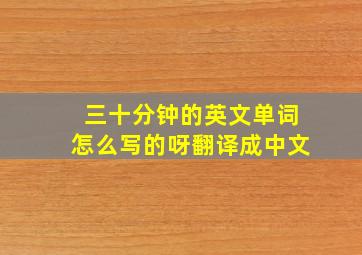 三十分钟的英文单词
怎么写的呀翻译成中文